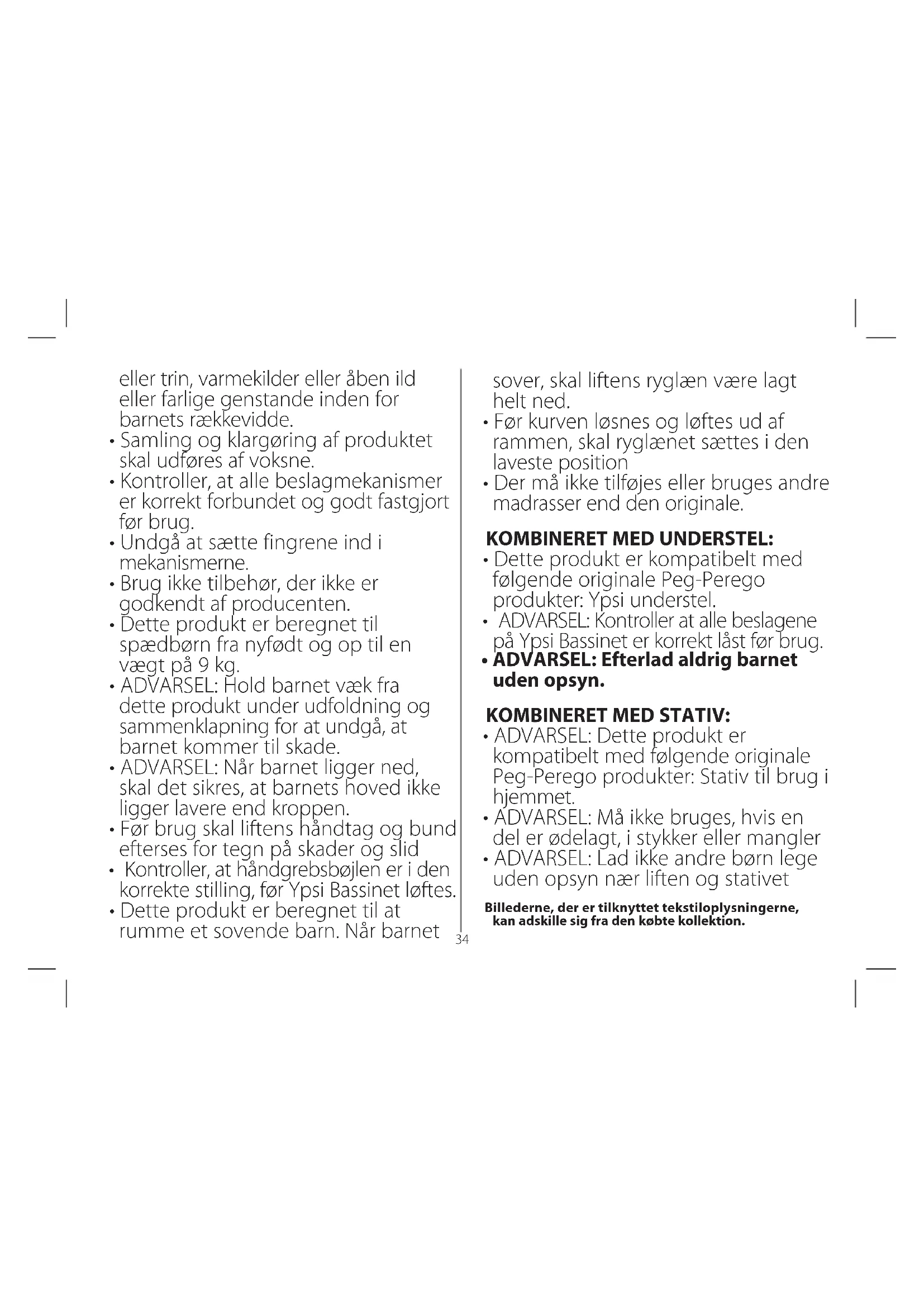 eller trin, varmekilder eller åben ild eller farlige genstande inden for barnets rækkevidde.
• Samling og klargøring af produktet skal udføres af voksne.
• Kontroller, at alle beslagmekanismer er korrekt forbundet og godt fastgjort før brug.
• Undgå at sætte fingrene ind i mekanismerne.
• Brug ikke tilbehør, der ikke er godkendt af producenten.
• Dette produkt er beregnet til spædbørn fra nyfødt og op til en vægt på 9 kg.
• ADVARSEL: Hold barnet væk fra dette produkt under udfoldning og sammenklapning for at undgå, at barnet kommer til skade.
• ADVARSEL: Når barnet ligger ned, skal det sikres, at barnets hoved ikke ligger lavere end kroppen.
• Før brug skal liftens håndtag og bund efterses for tegn på skader og slid
• Kontroller, at håndgrebsbøjlen er i den korrekte stilling, før Ypsi Bassinet løftes.
• Dette produkt er beregnet til at rumme et sovende barn. Når barnet sover, skal liftens ryglæn være lagt helt ned.
• Før kurven løsnes og løftes ud af rammen, skal ryglænet sættes i den laveste position
• Der må ikke tilføjes eller bruges andre madrasser end den originale.

KOMBINERET MED UNDERSTEL:
• Dette produkt er kompatibelt med følgende originale Peg-Perego produkter: Ypsi understel.
• ADVARSEL: Kontroller at alle beslagene på Ypsi Bassinet er korrekt låst før brug.
• ADVARSEL: Efterlad aldrig barnet uden opsyn.

KOMBINERET MED STATIV:
• ADVARSEL: Dette produkt er kompatibelt med følgende originale Peg-Perego produkter: Stativ til brug i hjemmet.
• ADVARSEL: Må ikke bruges, hvis en del er ødelagt, i stykker eller mangler
• ADVARSEL: Lad ikke andre børn lege uden opsyn nær liften og stativet

Billederne, der er tilknyttet tekstiloplysningerne, kan adskille sig fra den købte kollektion.

34